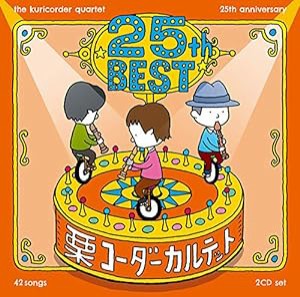 the kuricorder quartet

25th anniversary

25th BEST

栗コーダーカルテット

42 songs

2CD set